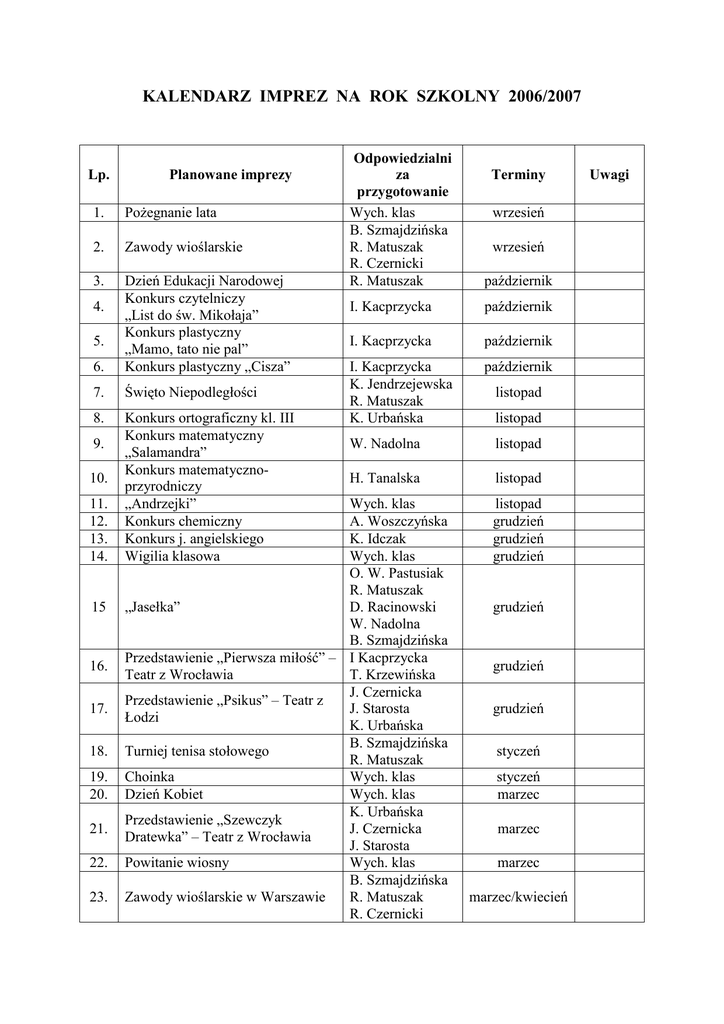 KALENDARZ IMPREZ NA ROK SZKOLNY 2006/2007

| Lp. | Planowane imprezy | Odpowiedzialni za przygotowanie | Terminy | Uwagi |
|---|---|---|---|---|
| 1. | Pożegnanie lata | Wych. klas | wrzesień | |
| 2. | Zawody wioślarskie | B. Szmajdzińska R. Matuszak R. Czernicki | wrzesień | |
| 3. | Dzień Edukacji Narodowej | R. Matuszak | październik | |
| 4. | Konkurs czytelniczy „List do św. Mikołaja” | I. Kacprzycka | październik | |
| 5. | Konkurs plastyczny „Mamo, tato nie pal” | I. Kacprzycka | październik | |
| 6. | Konkurs plastyczny „Cisza” | I. Kacprzycka | październik | |
| 7. | Święto Niepodległości | K. Jendrzejewska R. Matuszak | listopad | |
| 8. | Konkurs ortograficzny kl. III | K. Urbańska | listopad | |
| 9. | Konkurs matematyczny „Salamandra” | W. Nadolna | listopad | |
| 10. | Konkurs matematyczno-przyrodniczy | H. Tanalska | listopad | |
| 11. | „Andrzejki” | Wych. klas | listopad | |
| 12. | Konkurs chemiczny | A. Woszczyńska | grudzień | |
| 13. | Konkurs j. angielskiego | K. Idczak | grudzień | |
| 14. | Wigilia klasowa | Wych. klas | grudzień | |
| 15 | „Jasełka” | O. W. Pastusiak R. Matuszak D. Racinowski W. Nadolna B. Szmajdzińska | grudzień | |
| 16. | Przedstawienie „Pierwsza miłość” – Teatr z Wrocławia | I Kacprzycka T. Krzewińska | grudzień | |
| 17. | Przedstawienie „Psikus” – Teatr z Łodzi | J. Czernicka J. Starosta K. Urbańska | grudzień | |
| 18. | Turniej tenisa stołowego | B. Szmajdzińska R. Matuszak | styczeń | |
| 19. | Choinka | Wych. klas | styczeń | |
| 20. | Dzień Kobiet | Wych. klas | marzec | |
| 21. | Przedstawienie „Szewczyk Dratewka” – Teatr z Wrocławia | K. Urbańska J. Czernicka J. Starosta | marzec | |
| 22. | Powitanie wiosny | Wych. klas | marzec | |
| 23. | Zawody wioślarskie w Warszawie | B. Szmajdzińska R. Matuszak R. Czernicki | marzec/kwiecień | |